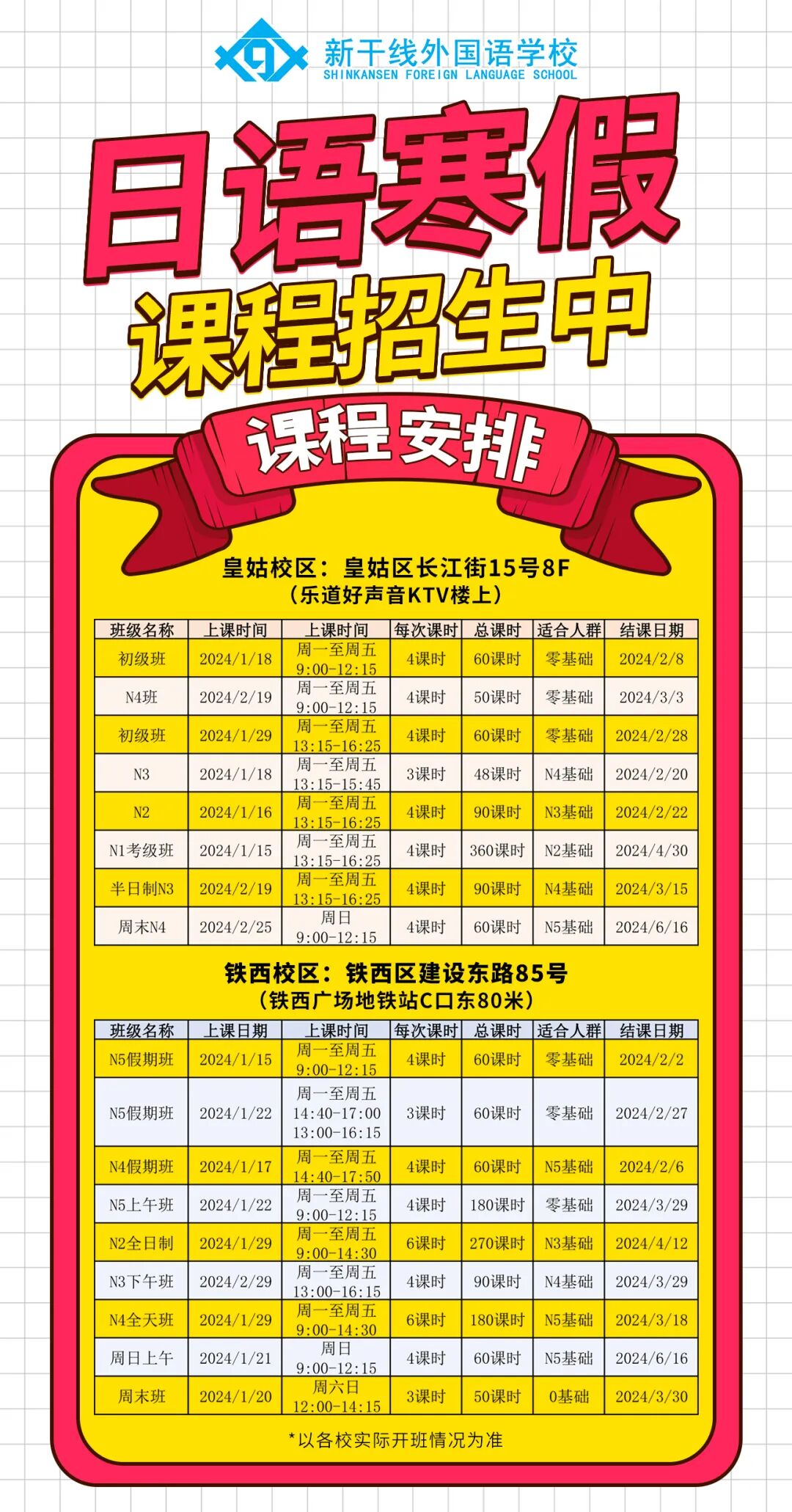 新干线外国语学校
SHINKANSEN FOREIGN LANGUAGE SCHOOL

日语寒假

课程招生中

课程安排

皇姑校区：皇姑区长江街15号8F
（乐道好声音KTV楼上）

| 班级名称 | 上课时间 | 上课时间 | 每次课时 | 总课时 | 适合人群 | 结课日期 |
|---|---|---|---|---|---|---|
| 初级班 | 2024/1/18 | 周一至周五 9:00-12:15 | 4课时 | 60课时 | 零基础 | 2024/2/8 |
| N4班 | 2024/2/19 | 周一至周五 9:00-12:15 | 4课时 | 50课时 | 零基础 | 2024/3/3 |
| 初级班 | 2024/1/29 | 周一至周五 13:15-16:25 | 4课时 | 60课时 | 零基础 | 2024/2/28 |
| N3 | 2024/1/18 | 周一至周五 13:15-15:45 | 3课时 | 48课时 | N4基础 | 2024/2/20 |
| N2 | 2024/1/16 | 周一至周五 13:15-16:25 | 4课时 | 90课时 | N3基础 | 2024/2/22 |
| N1考级班 | 2024/1/15 | 周一至周五 13:15-16:25 | 4课时 | 360课时 | N2基础 | 2024/4/30 |
| 半日制N3 | 2024/2/19 | 周一至周五 13:15-16:25 | 4课时 | 90课时 | N4基础 | 2024/3/15 |
| 周末N4 | 2024/2/25 | 周日 9:00-12:15 | 4课时 | 60课时 | N5基础 | 2024/6/16 |

铁西校区：铁西区建设东路85号
（铁西广场地铁站C口东80米）

| 班级名称 | 上课日期 | 上课时间 | 每次课时 | 总课时 | 适合人群 | 结课日期 |
|---|---|---|---|---|---|---|
| N5假期班 | 2024/1/15 | 周一至周五 9:00-12:15 | 4课时 | 60课时 | 零基础 | 2024/2/2 |
| N5假期班 | 2024/1/22 | 周一至周五 14:40-17:00 13:00-16:15 | 3课时 | 60课时 | 零基础 | 2024/2/27 |
| N4假期班 | 2024/1/17 | 周一至周五 14:40-17:50 | 4课时 | 60课时 | N5基础 | 2024/2/6 |
| N5上午班 | 2024/1/22 | 周一至周五 9:00-12:15 | 4课时 | 180课时 | 零基础 | 2024/3/29 |
| N2全日制 | 2024/1/29 | 周一至周五 9:00-14:30 | 6课时 | 270课时 | N3基础 | 2024/4/12 |
| N3下午班 | 2024/2/29 | 周一至周五 13:00-16:15 | 4课时 | 90课时 | N4基础 | 2024/3/29 |
| N4全天班 | 2024/1/29 | 周一至周五 9:00-14:30 | 6课时 | 180课时 | N5基础 | 2024/3/18 |
| 周日上午 | 2024/1/21 | 周日 9:00-12:15 | 4课时 | 60课时 | N5基础 | 2024/6/16 |
| 周末班 | 2024/1/20 | 周六日 12:00-14:15 | 3课时 | 50课时 | 0基础 | 2024/3/30 |

*以各校实际开班情况为准